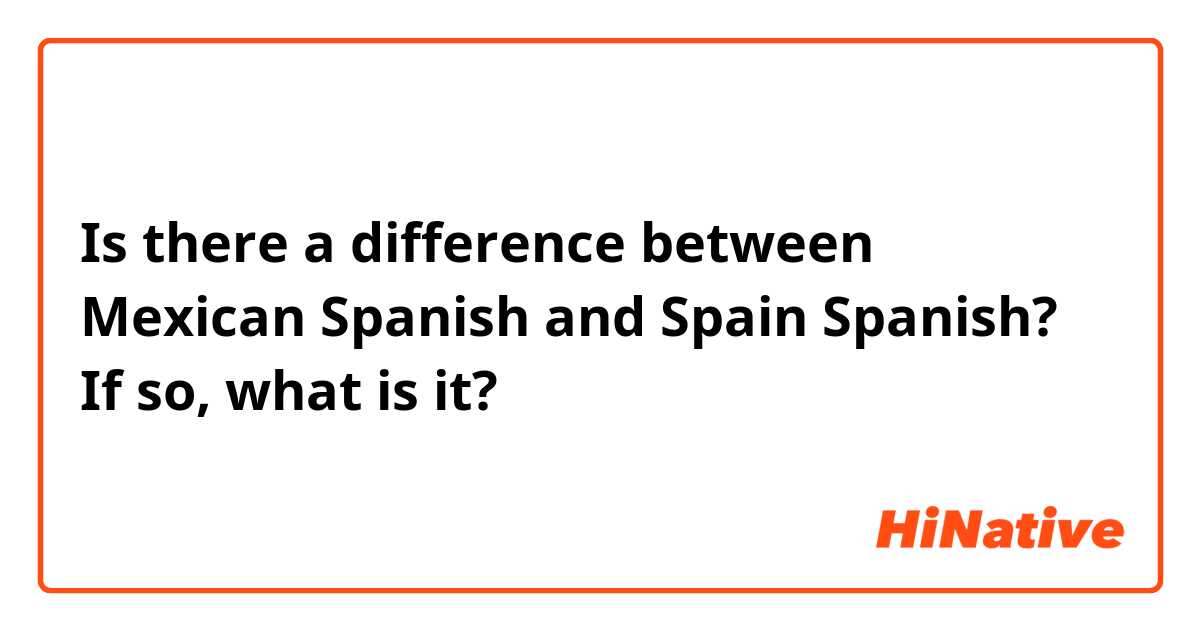 Is there a difference between Mexican Spanish and Spain Spanish? If so, what is it?

HiNative